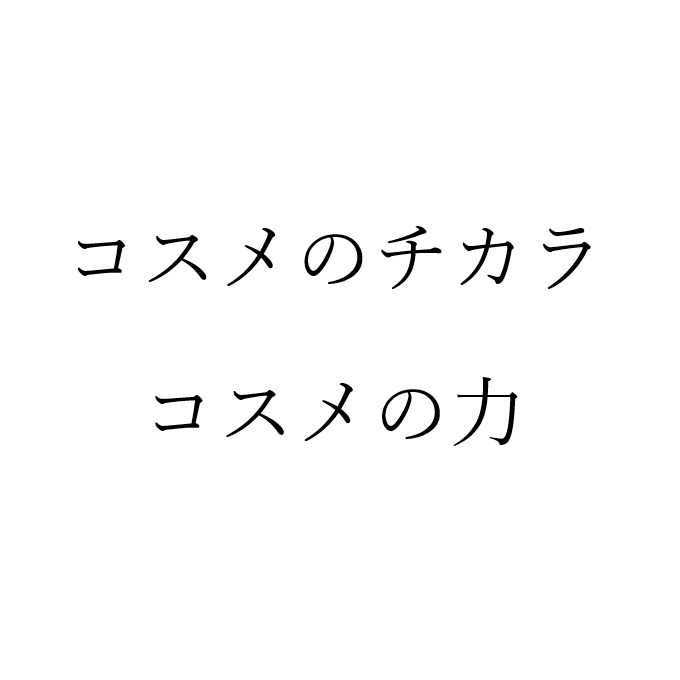 コスメのチカラ

コスメの力